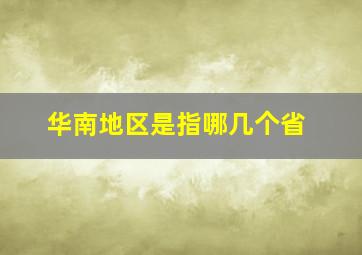 华南地区是指哪几个省